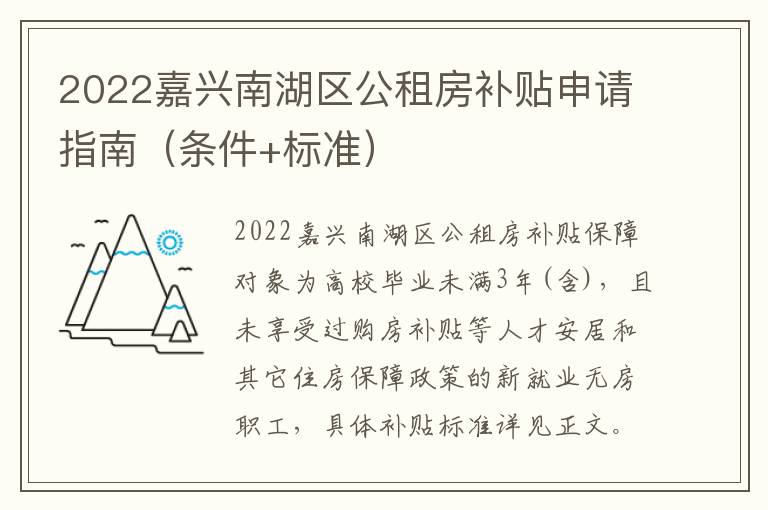 2022嘉兴南湖区公租房补贴申请指南（条件+标准）

2022嘉兴南湖区公租房补贴保障对象为高校毕业未满3年（含），且未享受过购房补贴等人才安居和其它住房保障政策的新就业无房职工，具体补贴标准详见正文。